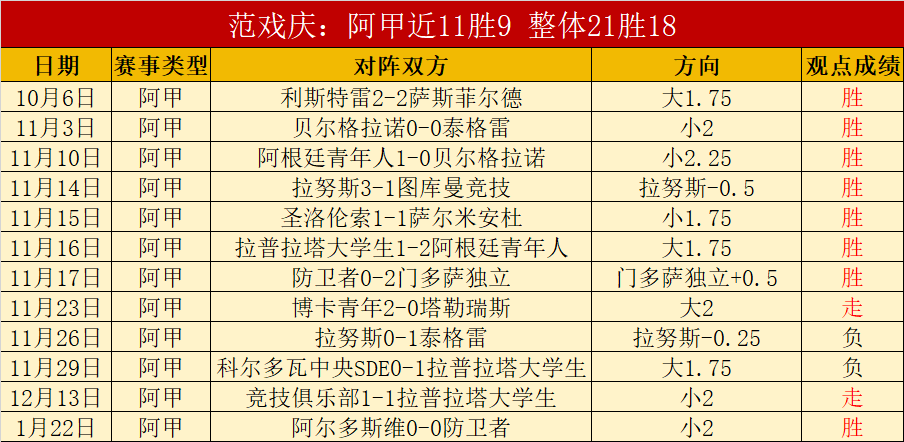 范戏庆：阿甲近11胜9 整体21胜18

| 日期 | 赛事类型 | 对阵双方 | 方向 | 观点成绩 |
|---|---|---|---|---|
| 10月6日 | 阿甲 | 利斯特雷2-2萨斯菲尔德 | 大1.75 | 胜 |
| 11月3日 | 阿甲 | 贝尔格拉诺0-0泰格雷 | 小2 | 胜 |
| 11月10日 | 阿甲 | 阿根廷青年人1-0贝尔格拉诺 | 小2.25 | 胜 |
| 11月14日 | 阿甲 | 拉努斯3-1图库曼竞技 | 拉努斯-0.5 | 胜 |
| 11月15日 | 阿甲 | 圣洛伦索1-1萨尔米安杜 | 小1.75 | 胜 |
| 11月16日 | 阿甲 | 拉普拉塔大学生1-2阿根廷青年人 | 大1.75 | 胜 |
| 11月17日 | 阿甲 | 防卫者0-2门多萨独立 | 门多萨独立+0.5 | 胜 |
| 11月23日 | 阿甲 | 博卡青年2-0塔勒瑞斯 | 大2 | 走 |
| 11月26日 | 阿甲 | 拉努斯0-1泰格雷 | 拉努斯-0.25 | 负 |
| 11月29日 | 阿甲 | 科尔多瓦中央SDE0-1拉普拉塔大学生 | 大1.75 | 负 |
| 12月13日 | 阿甲 | 竞技俱乐部1-1拉普拉塔大学生 | 小2 | 走 |
| 1月22日 | 阿甲 | 阿尔多斯维0-0防卫者 | 小2 | 胜 |